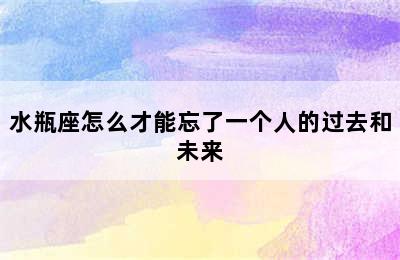 水瓶座怎么才能忘了一个人的过去和未来